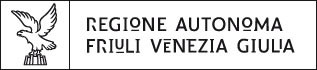 REGIONE AUTONOMA
FRIULI VENEZIA GIULIA